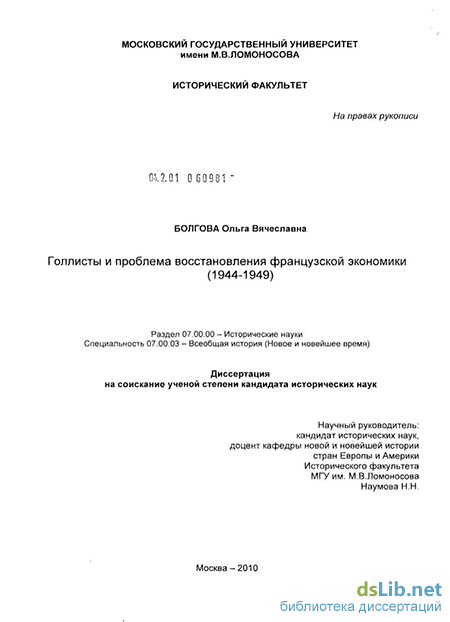 МОСКОВСКИЙ ГОСУДАРСТВЕННЫЙ УНИВЕРСИТЕТ
имени М.В.ЛОМОНОСОВА

ИСТОРИЧЕСКИЙ ФАКУЛЬТЕТ

На правах рукописи

04.2.01 0 60981 -

БОЛГОВА Ольга Вячеславна

Голлисты и проблема восстановления французской экономики (1944-1949)

Раздел 07.00.00 – Исторические науки
Специальность 07.00.03 – Всеобщая история (Новое и новейшее время)

Диссертация
на соискание ученой степени кандидата исторических наук

Научный руководитель:
кандидат исторических наук,
доцент кафедры новой и новейшей истории
стран Европы и Америки
Исторического факультета
МГУ им. М.В.Ломоносова
Наумова Н.Н.

Москва – 2010

dsLib.net
библиотека диссертаций